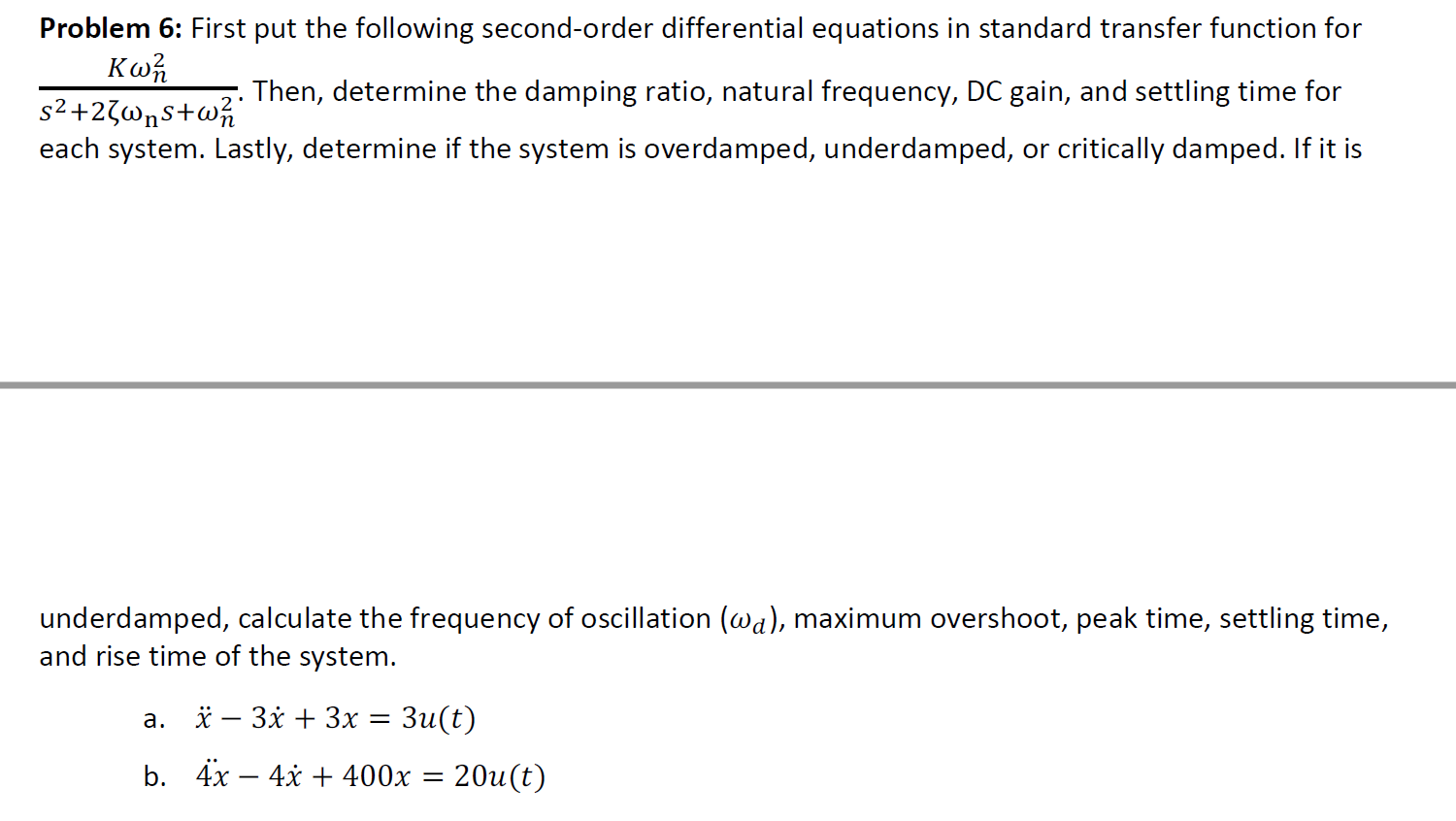 **Problem 6:** First put the following second-order differential equations in standard transfer function for $\frac{K\omega_n^2}{s^2+2\zeta\omega_n s+\omega_n^2}$. Then, determine the damping ratio, natural frequency, DC gain, and settling time for each system. Lastly, determine if the system is overdamped, underdamped, or critically damped. If it is

underdamped, calculate the frequency of oscillation ($\omega_d$), maximum overshoot, peak time, settling time, and rise time of the system.

a. $\ddot{x} - 3\dot{x} + 3x = 3u(t)$

b. $4\ddot{x} - 4\dot{x} + 400x = 20u(t)$